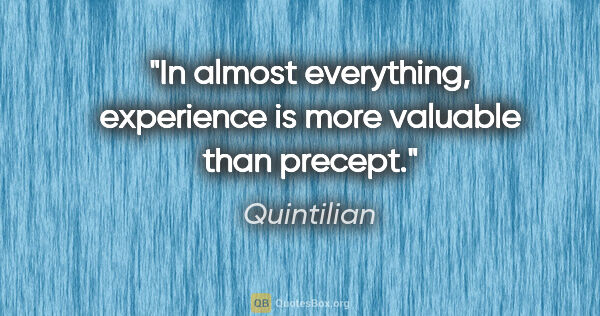 "In almost everything, experience is more valuable than precept."

Quintilian

QB QuotesBox.org